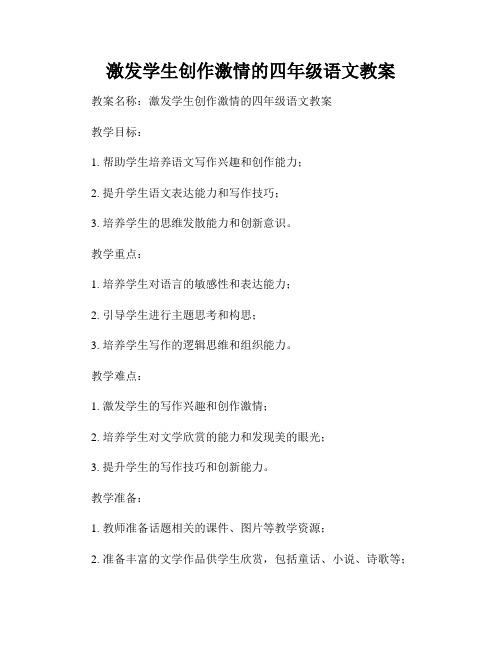 激发学生创作激情的四年级语文教案

教案名称：激发学生创作激情的四年级语文教案

教学目标：

1. 帮助学生培养语文写作兴趣和创作能力；

2. 提升学生语文表达能力和写作技巧；

3. 培养学生的思维发散能力和创新意识。

教学重点：

1. 培养学生对语言的敏感性和表达能力；

2. 引导学生进行主题思考和构思；

3. 培养学生写作的逻辑思维和组织能力。

教学难点：

1. 激发学生的写作兴趣和创作激情；

2. 培养学生对文学欣赏的能力和发现美的眼光；

3. 提升学生的写作技巧和创新能力。

教学准备：

1. 教师准备话题相关的课件、图片等教学资源；

2. 准备丰富的文学作品供学生欣赏，包括童话、小说、诗歌等；